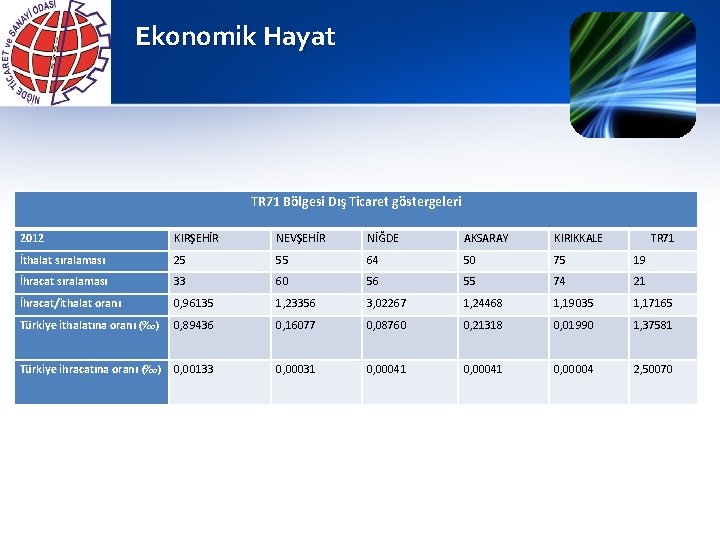 NİĞDE TİCARET ve SANAYİ ODASI

Ekonomik Hayat

TR71 Bölgesi Dış Ticaret göstergeleri

| 2012 | KIRŞEHİR | NEVŞEHİR | NİĞDE | AKSARAY | KIRIKKALE | TR71 |
|---|---|---|---|---|---|---|
| İthalat sıralaması | 25 | 55 | 64 | 50 | 75 | 19 |
| İhracat sıralaması | 33 | 60 | 56 | 55 | 74 | 21 |
| İhracat/İthalat oranı | 0,96135 | 1,23356 | 3,02267 | 1,24468 | 1,19035 | 1,17165 |
| Türkiye ithalatına oranı (‰) | 0,89436 | 0,16077 | 0,08760 | 0,21318 | 0,01990 | 1,37581 |
| Türkiye ihracatına oranı (‰) | 0,00133 | 0,00031 | 0,00041 | 0,00041 | 0,00004 | 2,50070 |